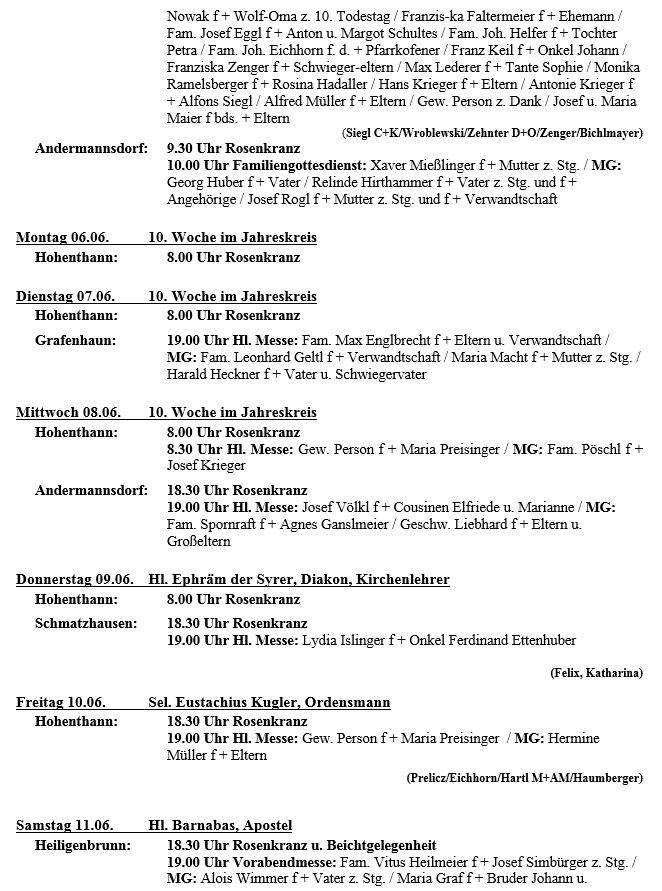 Nowak f + Wolf-Oma z. 10. Todestag / Franzis-ka Faltermeier f + Ehemann / Fam. Josef Eggl f + Anton u. Margot Schultes / Fam. Joh. Helfer f + Tochter Petra / Fam. Joh. Eichhorn f. d. + Pfarrkofener / Franz Keil f + Onkel Johann / Franziska Zenger f + Schwieger-eltern / Max Lederer f + Tante Sophie / Monika Ramelsberger f + Rosina Hadaller / Hans Krieger f + Eltern / Antonie Krieger f + Alfons Siegl / Alfred Müller f + Eltern / Gew. Person z. Dank / Josef u. Maria Maier f bds. + Eltern

(Siegl C+K/Wroblewski/Zehnter D+O/Zenger/Bichlmayer)

Andermannsdorf: 9.30 Uhr Rosenkranz
10.00 Uhr Familiengottesdienst: Xaver Mießlinger f + Mutter z. Stg. / MG: Georg Huber f + Vater / Relinde Hirthammer f + Vater z. Stg. und f + Angehörige / Josef Rogl f + Mutter z. Stg. und f + Verwandtschaft

Montag 06.06. 10. Woche im Jahreskreis
Hohenthann: 8.00 Uhr Rosenkranz

Dienstag 07.06. 10. Woche im Jahreskreis
Hohenthann: 8.00 Uhr Rosenkranz
Grafenhaun: 19.00 Uhr Hl. Messe: Fam. Max Englbrecht f + Eltern u. Verwandtschaft / MG: Fam. Leonhard Geltl f + Verwandtschaft / Maria Macht f + Mutter z. Stg. / Harald Heckner f + Vater u. Schwiegervater

Mittwoch 08.06. 10. Woche im Jahreskreis
Hohenthann: 8.00 Uhr Rosenkranz
8.30 Uhr Hl. Messe: Gew. Person f + Maria Preisinger / MG: Fam. Pöschl f + Josef Krieger
Andermannsdorf: 18.30 Uhr Rosenkranz
19.00 Uhr Hl. Messe: Josef Völkl f + Cousinen Elfriede u. Marianne / MG: Fam. Spornraft f + Agnes Ganslmeier / Geschw. Liebhard f + Eltern u. Großeltern

Donnerstag 09.06. Hl. Ephräm der Syrer, Diakon, Kirchenlehrer
Hohenthann: 8.00 Uhr Rosenkranz
Schmatzhausen: 18.30 Uhr Rosenkranz
19.00 Uhr Hl. Messe: Lydia Islinger f + Onkel Ferdinand Ettenhuber

(Felix, Katharina)

Freitag 10.06. Sel. Eustachius Kugler, Ordensmann
Hohenthann: 18.30 Uhr Rosenkranz
19.00 Uhr Hl. Messe: Gew. Person f + Maria Preisinger / MG: Hermine Müller f + Eltern

(Prelicz/Eichhorn/Hartl M+AM/Haumberger)

Samstag 11.06. Hl. Barnabas, Apostel
Heiligenbrunn: 18.30 Uhr Rosenkranz u. Beichtgelegenheit
19.00 Uhr Vorabendmesse: Fam. Vitus Heilmeier f + Josef Simbürger z. Stg. / MG: Alois Wimmer f + Vater z. Stg. / Maria Graf f + Bruder Johann u.